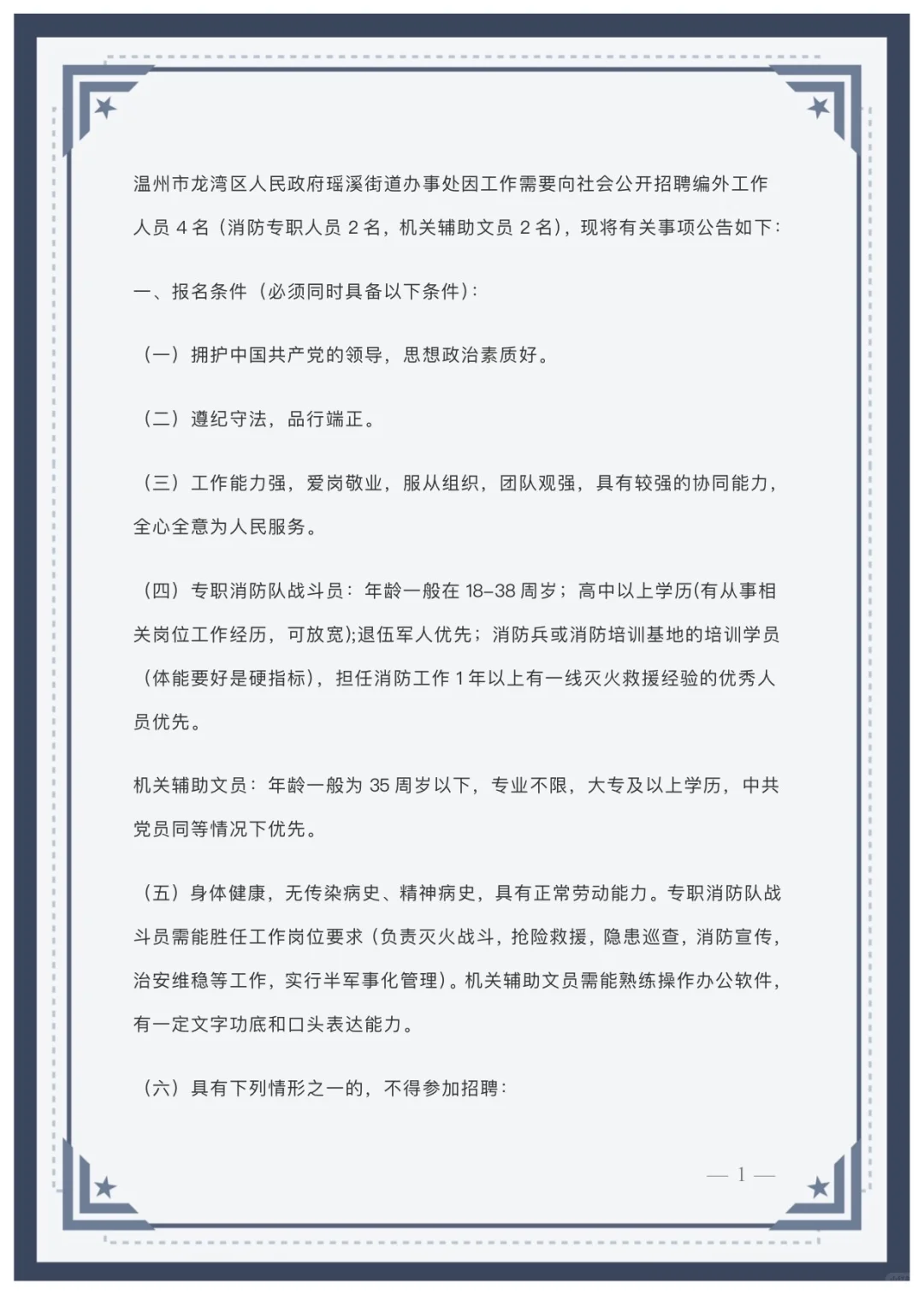 温州市龙湾区人民政府瑶溪街道办事处因工作需要向社会公开招聘编外工作人员 4 名（消防专职人员 2 名，机关辅助文员 2 名），现将有关事项公告如下：

一、报名条件（必须同时具备以下条件）：

（一）拥护中国共产党的领导，思想政治素质好。

（二）遵纪守法，品行端正。

（三）工作能力强，爱岗敬业，服从组织，团队观强，具有较强的协同能力，全心全意为人民服务。

（四）专职消防队战斗员：年龄一般在 18-38 周岁；高中以上学历(有从事相关岗位工作经历，可放宽);退伍军人优先；消防兵或消防培训基地的培训学员（体能要好是硬指标），担任消防工作 1 年以上有一线灭火救援经验的优秀人员优先。

机关辅助文员：年龄一般为 35 周岁以下，专业不限，大专及以上学历，中共党员同等情况下优先。

（五）身体健康，无传染病史、精神病史，具有正常劳动能力。专职消防队战斗员需能胜任工作岗位要求（负责灭火战斗，抢险救援，隐患巡查，消防宣传，治安维稳等工作，实行半军事化管理）。机关辅助文员需能熟练操作办公软件，有一定文字功底和口头表达能力。

（六）具有下列情形之一的，不得参加招聘：

— 1 —